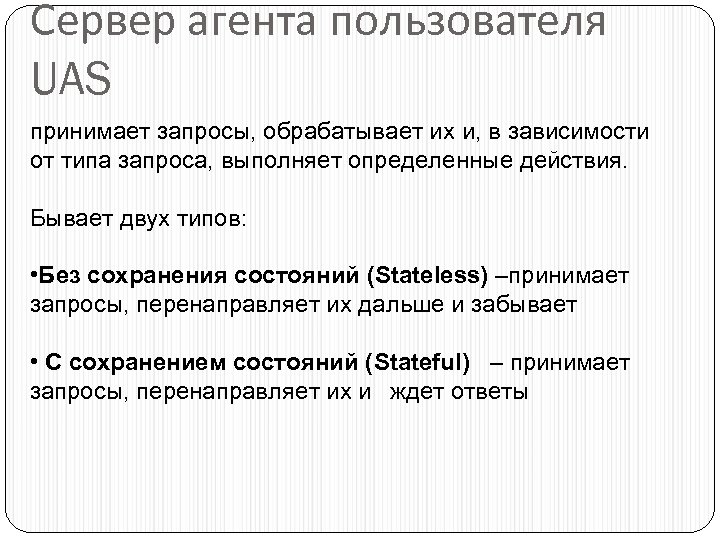 Сервер агента пользователя UAS

принимает запросы, обрабатывает их и, в зависимости от типа запроса, выполняет определенные действия.

Бывает двух типов:

•Без сохранения состояний (Stateless) –принимает запросы, перенаправляет их дальше и забывает

• С сохранением состояний (Stateful) – принимает запросы, перенаправляет их и ждет ответы